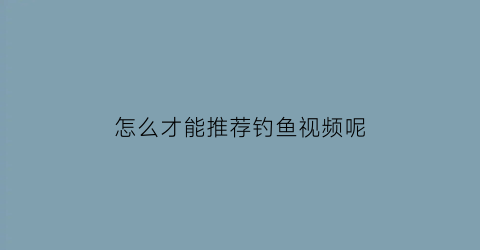 怎么才能推荐钓鱼视频呢